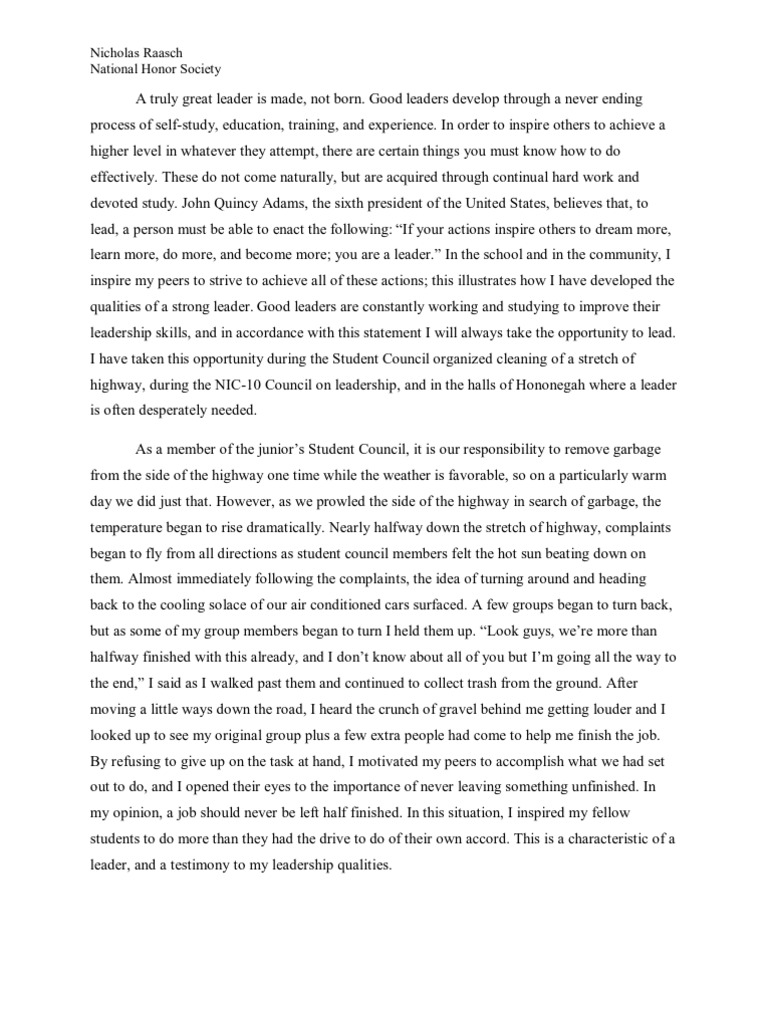 Nicholas Raasch
National Honor Society

A truly great leader is made, not born. Good leaders develop through a never ending process of self-study, education, training, and experience. In order to inspire others to achieve a higher level in whatever they attempt, there are certain things you must know how to do effectively. These do not come naturally, but are acquired through continual hard work and devoted study. John Quincy Adams, the sixth president of the United States, believes that, to lead, a person must be able to enact the following: “If your actions inspire others to dream more, learn more, do more, and become more; you are a leader.” In the school and in the community, I inspire my peers to strive to achieve all of these actions; this illustrates how I have developed the qualities of a strong leader. Good leaders are constantly working and studying to improve their leadership skills, and in accordance with this statement I will always take the opportunity to lead. I have taken this opportunity during the Student Council organized cleaning of a stretch of highway, during the NIC-10 Council on leadership, and in the halls of Hononegah where a leader is often desperately needed.

As a member of the junior’s Student Council, it is our responsibility to remove garbage from the side of the highway one time while the weather is favorable, so on a particularly warm day we did just that. However, as we prowled the side of the highway in search of garbage, the temperature began to rise dramatically. Nearly halfway down the stretch of highway, complaints began to fly from all directions as student council members felt the hot sun beating down on them. Almost immediately following the complaints, the idea of turning around and heading back to the cooling solace of our air conditioned cars surfaced. A few groups began to turn back, but as some of my group members began to turn I held them up. “Look guys, we’re more than halfway finished with this already, and I don’t know about all of you but I’m going all the way to the end,” I said as I walked past them and continued to collect trash from the ground. After moving a little ways down the road, I heard the crunch of gravel behind me getting louder and I looked up to see my original group plus a few extra people had come to help me finish the job. By refusing to give up on the task at hand, I motivated my peers to accomplish what we had set out to do, and I opened their eyes to the importance of never leaving something unfinished. In my opinion, a job should never be left half finished. In this situation, I inspired my fellow students to do more than they had the drive to do of their own accord. This is a characteristic of a leader, and a testimony to my leadership qualities.